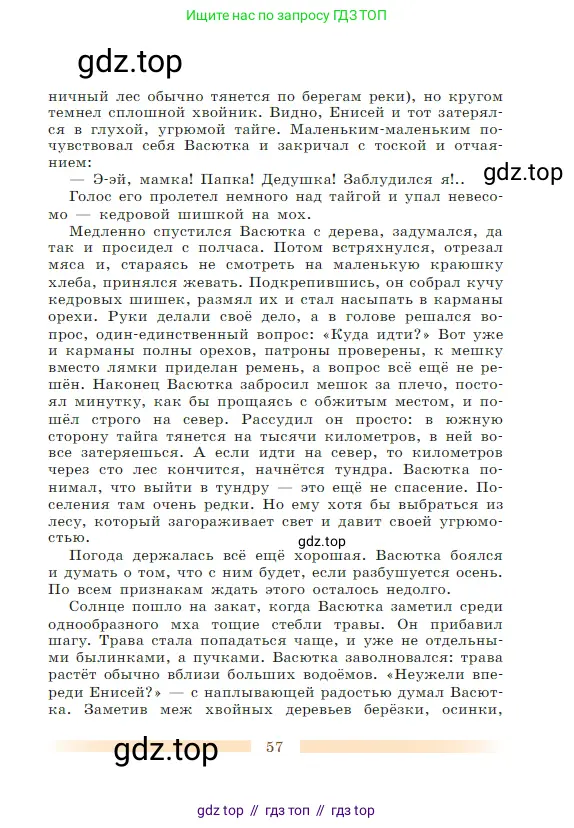 Ищите нас по запросу ГДЗ ТОП

gdz.top

ничный лес обычно тянется по берегам реки), но кругом темнел сплошной хвойник. Видно, Енисей и тот затерялся в глухой, угрюмой тайге. Маленьким-маленьким почувствовал себя Васютка и закричал с тоской и отчаянием:

— Э-эй, мамка! Папка! Дедушка! Заблудился я!..

gdz.top

Голос его пролетел немного над тайгой и упал невесомо — кедровой шишкой на мох.

Медленно спустился Васютка с дерева, задумался, да так и просидел с полчаса. Потом встряхнулся, отрезал мяса и, стараясь не смотреть на маленькую краюшку хлеба, принялся жевать. Подкрепившись, он собрал кучу кедровых шишек, размял их и стал насыпать в карманы орехи. Руки делали своё дело, а в голове решался вопрос, один-единственный вопрос: «Куда идти?» Вот уже и карманы полны орехов, патроны проверены, к мешку вместо лямки приделан ремень, а вопрос всё ещё не решён. Наконец Васютка забросил мешок за плечо, постоял минутку, как бы прощаясь с обжитым местом, и пошёл строго на север. Рассудил он просто: в южную сторону тайга тянется на тысячи километров, в ней вовсе затеряешься. А если идти на север, то километров через сто лес кончится, начнётся тундра. Васютка понимал, что выйти в тундру — это ещё не спасение. Поселения там очень редки. Но ему хотя бы выбраться из лесу, который загораживает свет и давит своей угрюмостью.

gdz.top

Погода держалась всё ещё хорошая. Васютка боялся и думать о том, что с ним будет, если разбушуется осень. По всем признакам ждать этого осталось недолго.

Солнце пошло на закат, когда Васютка заметил среди однообразного мха тощие стебли травы. Он прибавил шагу. Трава стала попадаться чаще, и уже не отдельными былинками, а пучками. Васютка заволновался: трава растёт обычно вблизи больших водоёмов. «Неужели впереди Енисей?» — с наплывающей радостью думал Васютка. Заметив меж хвойных деревьев берёзки, осинки,

gdz.top

57

gdz top // гдз топ // гдз top